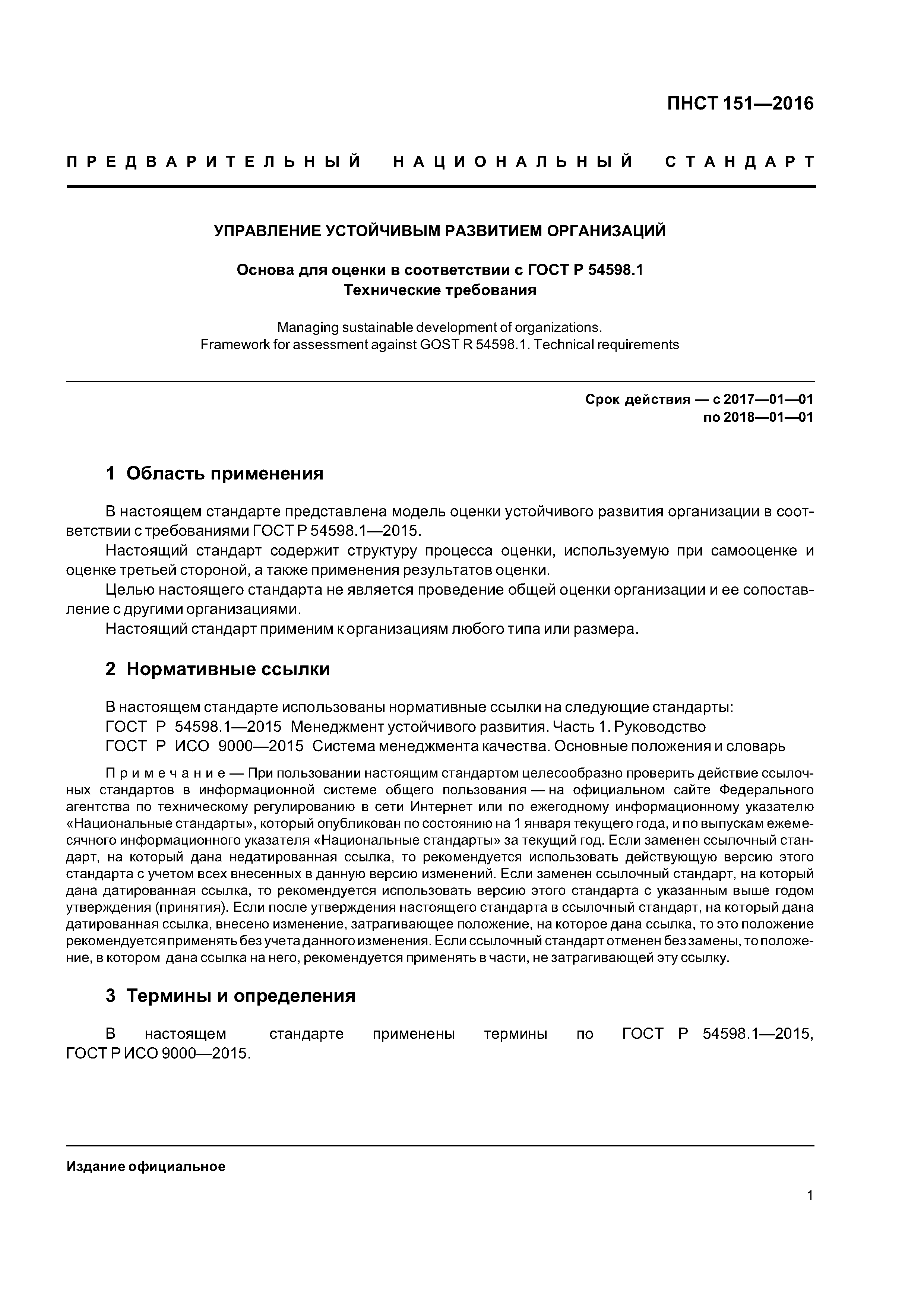 ПНСТ 151—2016

ПРЕДВАРИТЕЛЬНЫЙ НАЦИОНАЛЬНЫЙ СТАНДАРТ

УПРАВЛЕНИЕ УСТОЙЧИВЫМ РАЗВИТИЕМ ОРГАНИЗАЦИЙ

Основа для оценки в соответствии с ГОСТ Р 54598.1
Технические требования

Managing sustainable development of organizations.
Framework for assessment against GOST R 54598.1. Technical requirements

Срок действия — с 2017—01—01
по 2018—01—01

1 Область применения

В настоящем стандарте представлена модель оценки устойчивого развития организации в соответствии с требованиями ГОСТ Р 54598.1—2015.

Настоящий стандарт содержит структуру процесса оценки, используемую при самооценке и оценке третьей стороной, а также применения результатов оценки.

Целью настоящего стандарта не является проведение общей оценки организации и ее сопоставление с другими организациями.

Настоящий стандарт применим к организациям любого типа или размера.

2 Нормативные ссылки

В настоящем стандарте использованы нормативные ссылки на следующие стандарты:

ГОСТ Р 54598.1—2015 Менеджмент устойчивого развития. Часть 1. Руководство

ГОСТ Р ИСО 9000—2015 Система менеджмента качества. Основные положения и словарь

Примечание — При пользовании настоящим стандартом целесообразно проверить действие ссылочных стандартов в информационной системе общего пользования — на официальном сайте Федерального агентства по техническому регулированию в сети Интернет или по ежегодному информационному указателю «Национальные стандарты», который опубликован по состоянию на 1 января текущего года, и по выпускам ежемесячного информационного указателя «Национальные стандарты» за текущий год. Если заменен ссылочный стандарт, на который дана недатированная ссылка, то рекомендуется использовать действующую версию этого стандарта с учетом всех внесенных в данную версию изменений. Если заменен ссылочный стандарт, на который дана датированная ссылка, то рекомендуется использовать версию этого стандарта с указанным выше годом утверждения (принятия). Если после утверждения настоящего стандарта в ссылочный стандарт, на который дана датированная ссылка, внесено изменение, затрагивающее положение, на которое дана ссылка, то это положение рекомендуется применять без учета данного изменения. Если ссылочный стандарт отменен без замены, то положение, в котором дана ссылка на него, рекомендуется применять в части, не затрагивающей эту ссылку.

3 Термины и определения

В настоящем стандарте применены термины по ГОСТ Р 54598.1—2015, ГОСТ Р ИСО 9000—2015.

Издание официальное

1